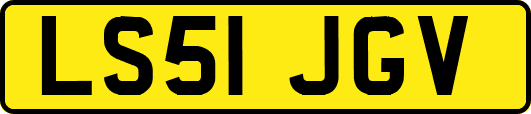 LS51 JGV